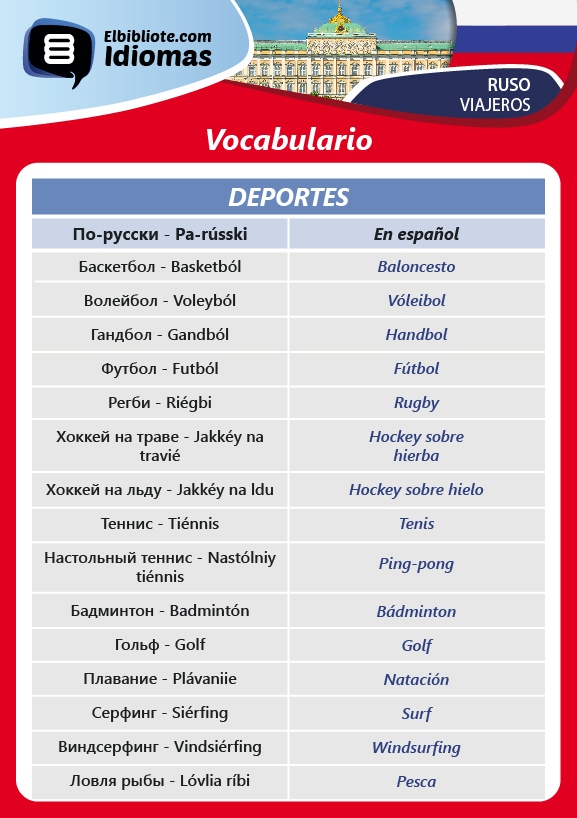 Elbibliote.com
Idiomas

RUSO
VIAJEROS

Vocabulario

DEPORTES

| По-русски - Pa-rússki | En español |
|---|---|
| Баскетбол - Basketból | Baloncesto |
| Волейбол - Voleyból | Vóleibol |
| Гандбол - Gandból | Handbol |
| Футбол - Futból | Fútbol |
| Регби - Riégbi | Rugby |
| Хоккей на траве - Jakkéy na travié | Hockey sobre hierba |
| Хоккей на льду - Jakkéy na ldu | Hockey sobre hielo |
| Теннис - Tiénnis | Tenis |
| Настольный теннис - Nastólniy tiénnis | Ping-pong |
| Бадминтон - Badmintón | Bádminton |
| Гольф - Golf | Golf |
| Плавание - Plávaniie | Natación |
| Серфинг - Siérfing | Surf |
| Виндсерфинг - Vindsiérfing | Windsurfing |
| Ловля рыбы - Lóvlia ríbi | Pesca |